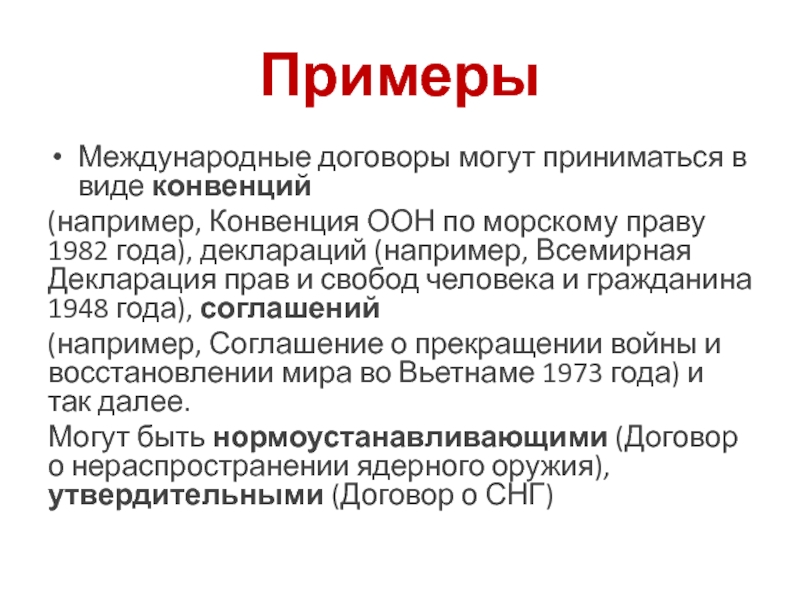 Примеры

• Международные договоры могут приниматься в виде конвенций

(например, Конвенция ООН по морскому праву 1982 года), деклараций (например, Всемирная Декларация прав и свобод человека и гражданина 1948 года), соглашений

(например, Соглашение о прекращении войны и восстановлении мира во Вьетнаме 1973 года) и так далее.

Могут быть нормоустанавливающими (Договор о нераспространении ядерного оружия), утвердительными (Договор о СНГ)